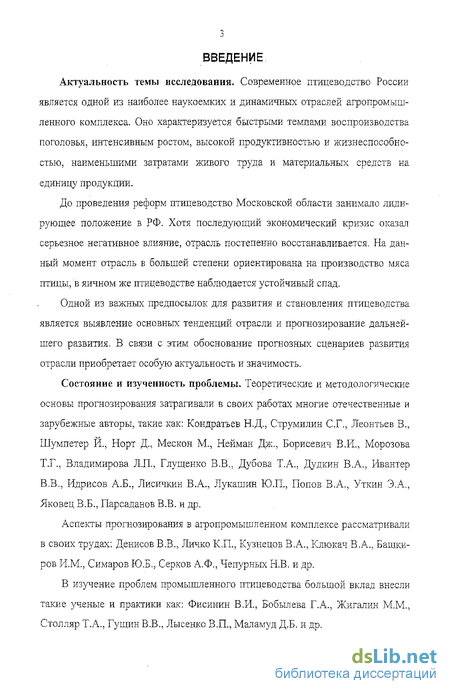 3

ВВЕДЕНИЕ

Актуальность темы исследования. Современное птицеводство России является одной из наиболее наукоемких и динамичных отраслей агропромышленного комплекса. Оно характеризуется быстрыми темпами воспроизводства поголовья, интенсивным ростом, высокой продуктивностью и жизнеспособностью, наименьшими затратами живого труда и материальных средств на единицу продукции.

До проведения реформ птицеводство Московской области занимало лидирующее положение в РФ. Хотя последующий экономический кризис оказал серьезное негативное влияние, отрасль постепенно восстанавливается. На данный момент отрасль в большей степени ориентирована на производство мяса птицы, в яичном же птицеводстве наблюдается устойчивый спад.

Одной из важных предпосылок для развития и становления птицеводства является выявление основных тенденций отрасли и прогнозирование дальнейшего развития. В связи с этим обоснование прогнозных сценариев развития отрасли приобретает особую актуальность и значимость.

Состояние и изученность проблемы. Теоретические и методологические основы прогнозирования затрагивали в своих работах многие отечественные и зарубежные авторы, такие как: Кондратьев Н.Д., Струмилин С.Г., Леонтьев В., Шумпетер Й., Норт Д., Мескон М., Нейман Дж., Борисевич В.И., Морозова Т.Г., Владимирова Л.П., Глущенко В.В., Дубова Т.А., Дудкин В.А., Ивантер В.В., Идрисов А.Б., Лисичкин В.А., Лукашин Ю.П., Попов В.А., Уткин Э.А., Яковец В.Б., Парсаданов В.В. и др.

Аспекты прогнозирования в агропромышленном комплексе рассматривали в своих трудах: Денисов В.В., Личко К.П., Кузнецов В.А., Клюкач В.А., Башкиров И.М., Симаров Ю.Б., Серков А.Ф., Чепурных Н.В. и др.

В изучение проблем промышленного птицеводства большой вклад внесли такие ученые и практики как: Фисинин В.И., Бобылева Г.А., Жигалин М.М., Столляр Т.А., Гущин В.В., Лысенко В.П., Маламуд Д.Б. и др.

dsLib.net
библиотека диссертаций